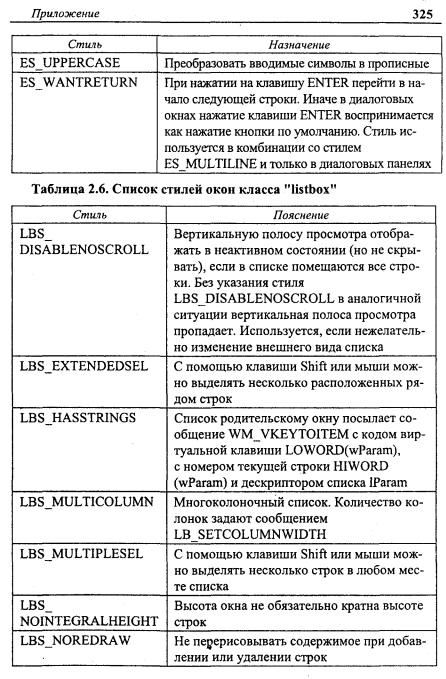 Приложение 325

| Стиль | Назначение |
|---|---|
| ES_UPPERCASE | Преобразовать вводимые символы в прописные |
| ES_WANTRETURN | При нажатии на клавишу ENTER перейти в начало следующей строки. Иначе в диалоговых окнах нажатие клавиши ENTER воспринимается как нажатие кнопки по умолчанию. Стиль используется в комбинации со стилем ES_MULTILINE и только в диалоговых панелях |

Таблица 2.6. Список стилей окон класса "listbox"

| Стиль | Пояснение |
|---|---|
| LBS_ DISABLENOSCROLL | Вертикальную полосу просмотра отображать в неактивном состоянии (но не скрывать), если в списке помещаются все строки. Без указания стиля LBS_DISABLENOSCROLL в аналогичной ситуации вертикальная полоса просмотра пропадает. Используется, если нежелательно изменение внешнего вида списка |
| LBS_EXTENDEDSEL | С помощью клавиши Shift или мыши можно выделять несколько расположенных рядом строк |
| LBS_HASSTRINGS | Список родительскому окну посылает сообщение WM_VKEYTOITEM с кодом виртуальной клавиши LOWORD(wParam), с номером текущей строки HIWORD (wParam) и дескриптором списка lParam |
| LBS_MULTICOLUMN | Многоколоночный список. Количество колонок задают сообщением LB_SETCOLUMNWIDTH |
| LBS_MULTIPLESEL | С помощью клавиши Shift или мыши можно выделять несколько строк в любом месте списка |
| LBS_ NOINTEGRALHEIGHT | Высота окна не обязательно кратна высоте строк |
| LBS_NOREDRAW | Не перерисовывать содержимое при добавлении или удалении строк |